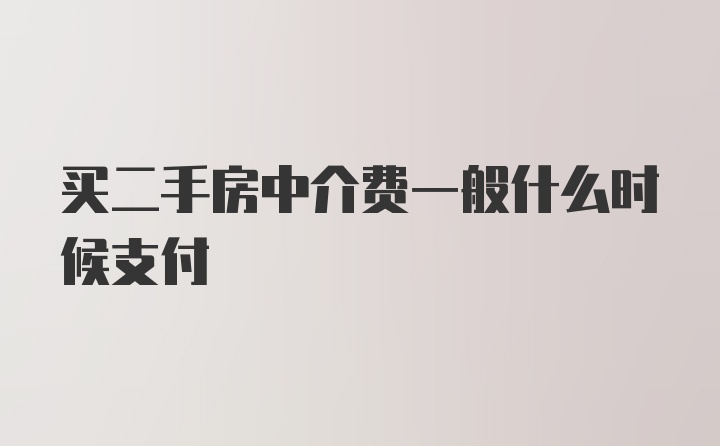 买二手房中介费一般什么时候支付